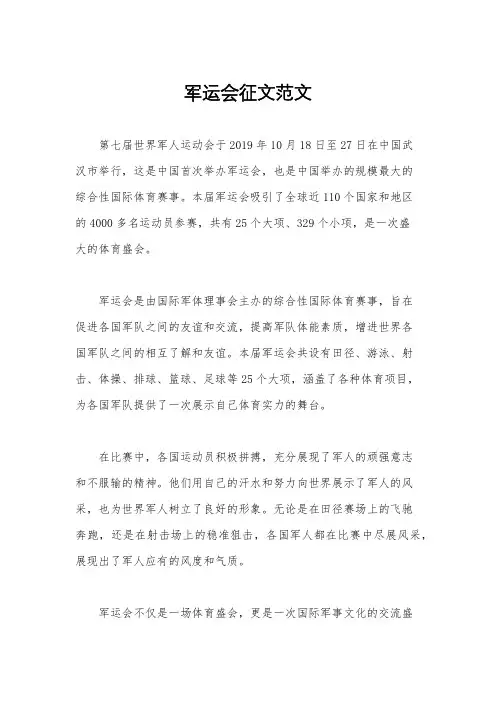 军运会征文范文

第七届世界军人运动会于2019年10月18日至27日在中国武汉市举行，这是中国首次举办军运会，也是中国举办的规模最大的综合性国际体育赛事。本届军运会吸引了全球近110个国家和地区的4000多名运动员参赛，共有25个大项、329个小项，是一次盛大的体育盛会。

军运会是由国际军体理事会主办的综合性国际体育赛事，旨在促进各国军队之间的友谊和交流，提高军队体能素质，增进世界各国军队之间的相互了解和友谊。本届军运会共设有田径、游泳、射击、体操、排球、篮球、足球等25个大项，涵盖了各种体育项目，为各国军队提供了一次展示自己体育实力的舞台。

在比赛中，各国运动员积极拼搏，充分展现了军人的顽强意志和不服输的精神。他们用自己的汗水和努力向世界展示了军人的风采，也为世界军人树立了良好的形象。无论是在田径赛场上的飞驰奔跑，还是在射击场上的稳准狙击，各国军人都在比赛中尽展风采，展现出了军人应有的风度和气质。

军运会不仅是一场体育盛会，更是一次国际军事文化的交流盛